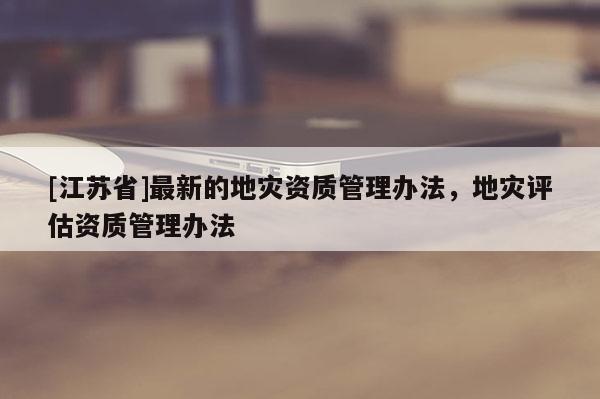 [江苏省]最新的地灾资质管理办法，地灾评估资质管理办法